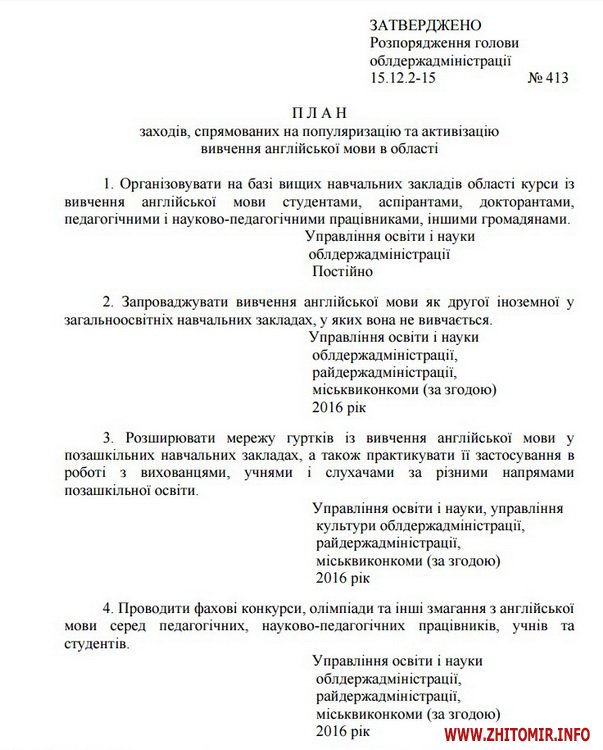 ЗАТВЕРДЖЕНО
Розпорядження голови
облдержадміністрації
15.12.2-15 № 413

П Л А Н
заходів, спрямованих на популяризацію та активізацію вивчення англійської мови в області

1. Організовувати на базі вищих навчальних закладів області курси із вивчення англійської мови студентами, аспірантами, докторантами, педагогічними і науково-педагогічними працівниками, іншими громадянами.

Управління освіти і науки
облдержадміністрації
Постійно

2. Запроваджувати вивчення англійської мови як другої іноземної у загальноосвітніх навчальних закладах, у яких вона не вивчається.

Управління освіти і науки
облдержадміністрації,
райдержадміністрації,
міськвиконкоми (за згодою)
2016 рік

3. Розширювати мережу гуртків із вивчення англійської мови у позашкільних навчальних закладах, а також практикувати її застосування в роботі з вихованцями, учнями і слухачами за різними напрямами позашкільної освіти.

Управління освіти і науки, управління
культури облдержадміністрації,
райдержадміністрації,
міськвиконкоми (за згодою)
2016 рік

4. Проводити фахові конкурси, олімпіади та інші змагання з англійської мови серед педагогічних, науково-педагогічних працівників, учнів та студентів.

Управління освіти і науки
облдержадміністрації,
райдержадміністрації,
міськвиконкоми (за згодою)
2016 рік

WWW.ZHITOMIR.INFO